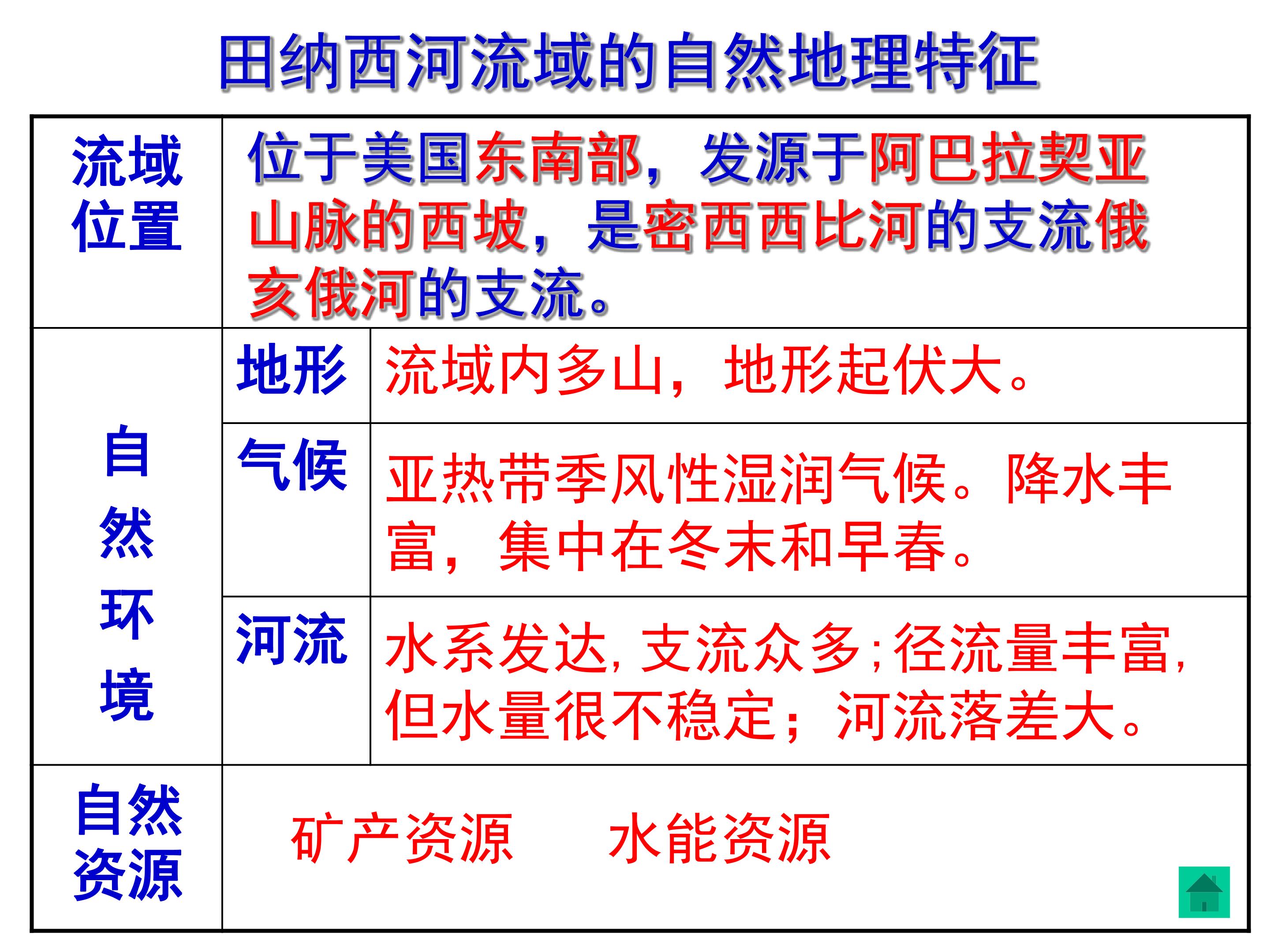 田纳西河流域的自然地理特征

| 流域位置 | 位于美国东南部，发源于阿巴拉契亚山脉的西坡，是密西西比河的支流俄亥俄河的支流。 | |
|---|---|---|
| 自然环境 | 地形 | 流域内多山，地形起伏大。 |
| | 气候 | 亚热带季风性湿润气候。降水丰富，集中在冬末和早春。 |
| | 河流 | 水系发达，支流众多；径流量丰富，但水量很不稳定；河流落差大。 |
| 自然资源 | 矿产资源 水能资源 | |